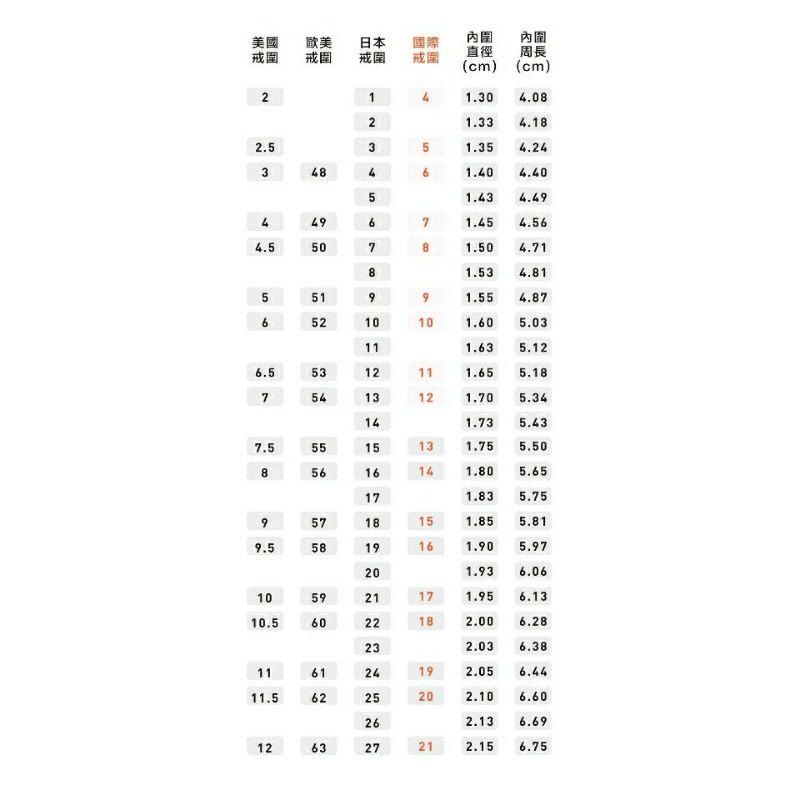 | 美國戒圍 | 歐美戒圍 | 日本戒圍 | 國際戒圍 | 內圍直徑(cm) | 內圍周長(cm) |
|---|---|---|---|---|---|
| 2 | | 1 | 4 | 1.30 | 4.08 |
| | | 2 | | 1.33 | 4.18 |
| 2.5 | | 3 | 5 | 1.35 | 4.24 |
| 3 | 48 | 4 | 6 | 1.40 | 4.40 |
| | | 5 | | 1.43 | 4.49 |
| 4 | 49 | 6 | 7 | 1.45 | 4.56 |
| 4.5 | 50 | 7 | 8 | 1.50 | 4.71 |
| | | 8 | | 1.53 | 4.81 |
| 5 | 51 | 9 | 9 | 1.55 | 4.87 |
| 6 | 52 | 10 | 10 | 1.60 | 5.03 |
| | | 11 | | 1.63 | 5.12 |
| 6.5 | 53 | 12 | 11 | 1.65 | 5.18 |
| 7 | 54 | 13 | 12 | 1.70 | 5.34 |
| | | 14 | | 1.73 | 5.43 |
| 7.5 | 55 | 15 | 13 | 1.75 | 5.50 |
| 8 | 56 | 16 | 14 | 1.80 | 5.65 |
| | | 17 | | 1.83 | 5.75 |
| 9 | 57 | 18 | 15 | 1.85 | 5.81 |
| 9.5 | 58 | 19 | 16 | 1.90 | 5.97 |
| | | 20 | | 1.93 | 6.06 |
| 10 | 59 | 21 | 17 | 1.95 | 6.13 |
| 10.5 | 60 | 22 | 18 | 2.00 | 6.28 |
| | | 23 | | 2.03 | 6.38 |
| 11 | 61 | 24 | 19 | 2.05 | 6.44 |
| 11.5 | 62 | 25 | 20 | 2.10 | 6.60 |
| | | 26 | | 2.13 | 6.69 |
| 12 | 63 | 27 | 21 | 2.15 | 6.75 |